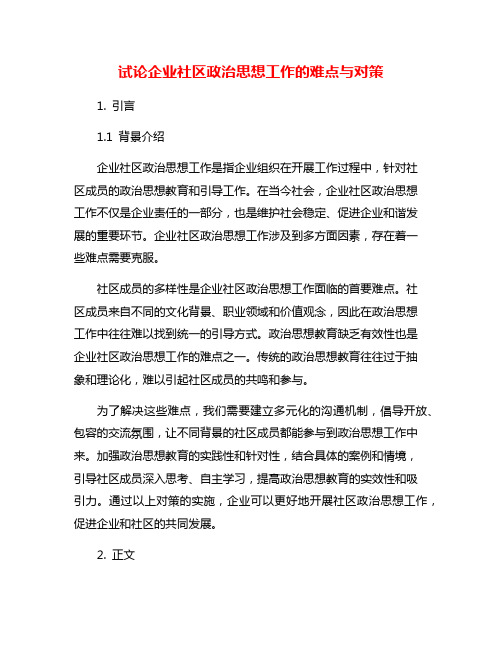 试论企业社区政治思想工作的难点与对策

1. 引言

1.1 背景介绍

企业社区政治思想工作是指企业组织在开展工作过程中，针对社区成员的政治思想教育和引导工作。在当今社会，企业社区政治思想工作不仅是企业责任的一部分，也是维护社会稳定、促进企业和谐发展的重要环节。企业社区政治思想工作涉及到多方面因素，存在着一些难点需要克服。

社区成员的多样性是企业社区政治思想工作面临的首要难点。社区成员来自不同的文化背景、职业领域和价值观念，因此在政治思想工作中往往难以找到统一的引导方式。政治思想教育缺乏有效性也是企业社区政治思想工作的难点之一。传统的政治思想教育往往过于抽象和理论化，难以引起社区成员的共鸣和参与。

为了解决这些难点，我们需要建立多元化的沟通机制，倡导开放、包容的交流氛围，让不同背景的社区成员都能参与到政治思想工作中来。加强政治思想教育的实践性和针对性，结合具体的案例和情境，引导社区成员深入思考、自主学习，提高政治思想教育的实效性和吸引力。通过以上对策的实施，企业可以更好地开展社区政治思想工作，促进企业和社区的共同发展。

2. 正文